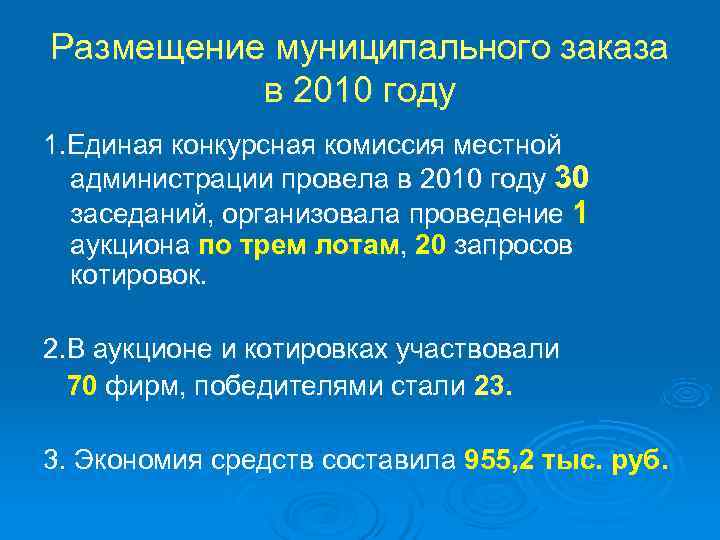 Размещение муниципального заказа в 2010 году

1.Единая конкурсная комиссия местной администрации провела в 2010 году 30 заседаний, организовала проведение 1 аукциона по трем лотам, 20 запросов котировок.

2.В аукционе и котировках участвовали 70 фирм, победителями стали 23.

3. Экономия средств составила 955,2 тыс. руб.